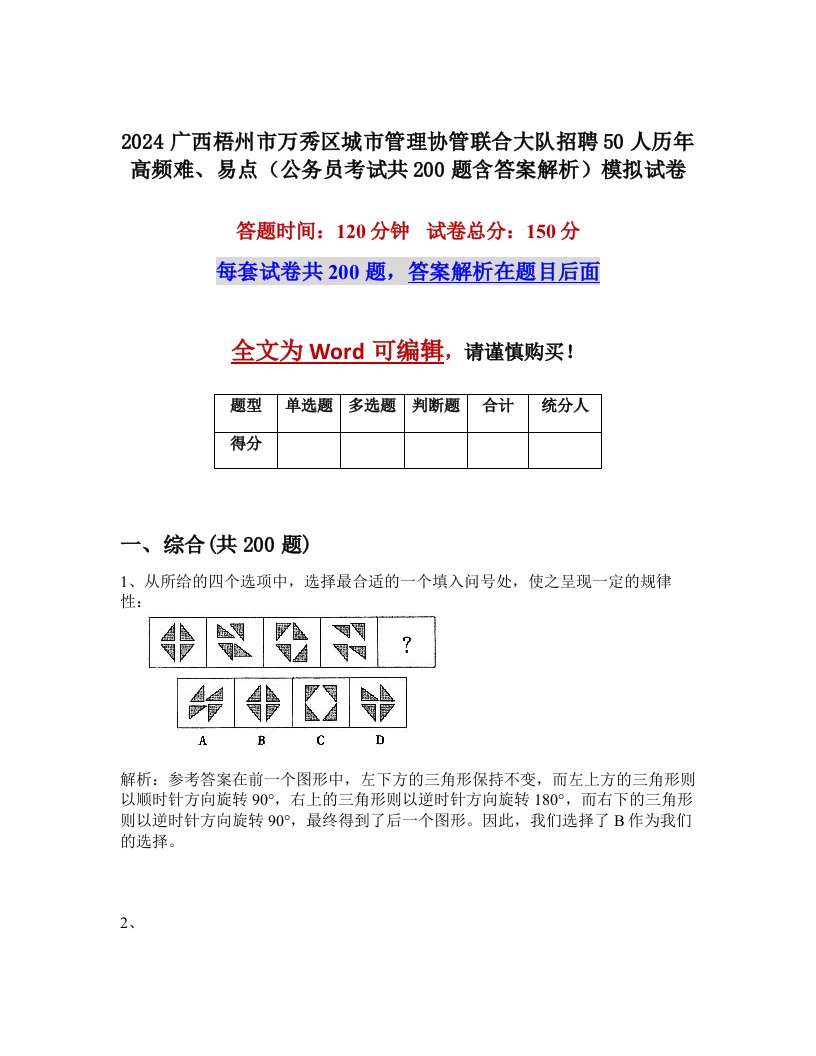 2024 广西梧州市万秀区城市管理协管联合大队招聘 50 人历年高频难、易点（公务员考试共 200 题含答案解析）模拟试卷

答题时间：120 分钟　试卷总分：150 分

每套试卷共 200 题，答案解析在题目后面

全文为 Word 可编辑，请谨慎购买！

| 题型 | 单选题 | 多选题 | 判断题 | 合计 | 统分人 |
|---|---|---|---|---|---|
| 得分 | | | | | |

一、综合(共 200 题)

1、从所给的四个选项中，选择最合适的一个填入问号处，使之呈现一定的规律性：

?

A　B　C　D

解析：参考答案在前一个图形中，左下方的三角形保持不变，而左上方的三角形则以顺时针方向旋转 90°，右上的三角形则以逆时针方向旋转 180°，而右下的三角形则以逆时针方向旋转 90°，最终得到了后一个图形。因此，我们选择了 B 作为我们的选择。

2、